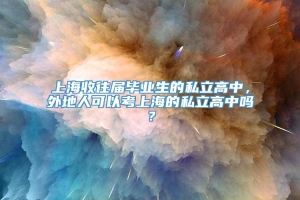 上海收往届毕业生的私立高中，外地人可以考上海的私立高中吗？